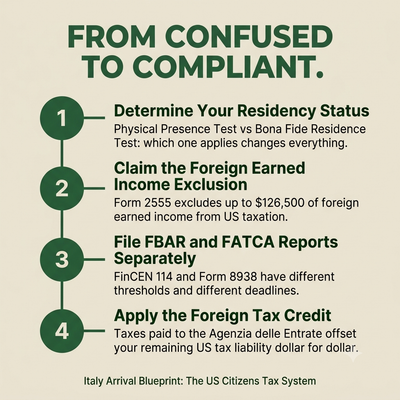 FROM CONFUSED TO COMPLIANT.

1

Determine Your Residency Status

Physical Presence Test vs Bona Fide Residence Test: which one applies changes everything.

2

Claim the Foreign Earned Income Exclusion

Form 2555 excludes up to $126,500 of foreign earned income from US taxation.

3

File FBAR and FATCA Reports Separately

FinCEN 114 and Form 8938 have different thresholds and different deadlines.

4

Apply the Foreign Tax Credit

Taxes paid to the Agenzia delle Entrate offset your remaining US tax liability dollar for dollar.

Italy Arrival Blueprint: The US Citizens Tax System